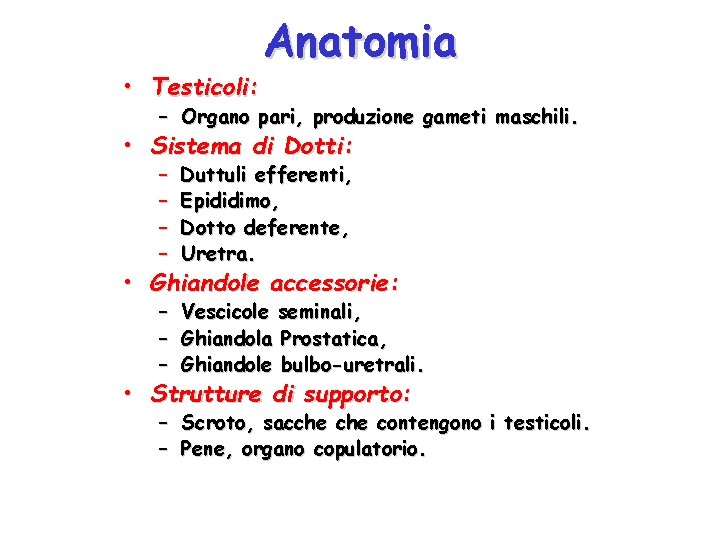 Anatomia

• Testicoli:
– Organo pari, produzione gameti maschili.
• Sistema di Dotti:
– Duttuli efferenti,
– Epididimo,
– Dotto deferente,
– Uretra.
• Ghiandole accessorie:
– Vescicole seminali,
– Ghiandola Prostatica,
– Ghiandole bulbo-uretrali.
• Strutture di supporto:
– Scroto, sacche che contengono i testicoli.
– Pene, organo copulatorio.